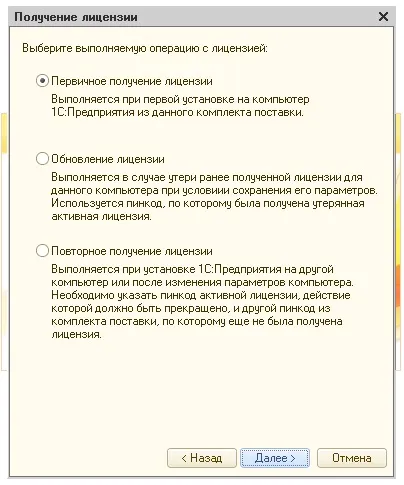 Получение лицензии

Выберите выполняемую операцию с лицензией:

Первичное получение лицензии

Выполняется при первой установке на компьютер 1С:Предприятия из данного комплекта поставки.

Обновление лицензии

Выполняется в случае утери ранее полученной лицензии для данного компьютера при условиии сохранения его параметров. Используется пинкод, по которому была получена утерянная активная лицензия.

Повторное получение лицензии

Выполняется при установке 1С:Предприятия на другой компьютер или после изменения параметров компьютера. Необходимо указать пинкод активной лицензии, действие которой должно быть прекращено, и другой пинкод из комплекта поставки, по которому еще не была получена лицензия.

< Назад

Далее >

Отмена